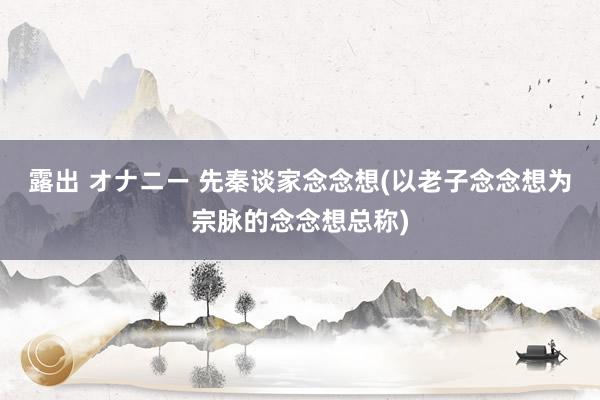 露出 オナニー 先秦谈家念念想(以老子念念想为宗脉的念念想总称)